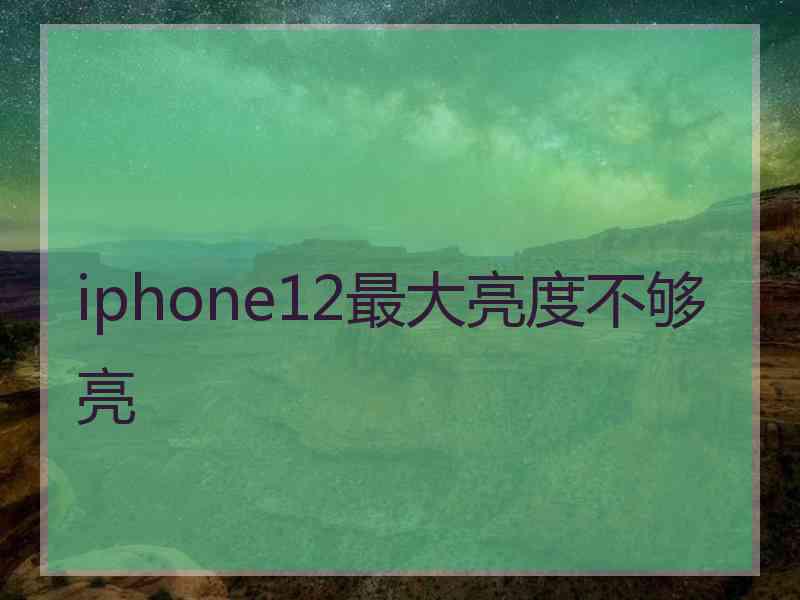 iphone12最大亮度不够亮